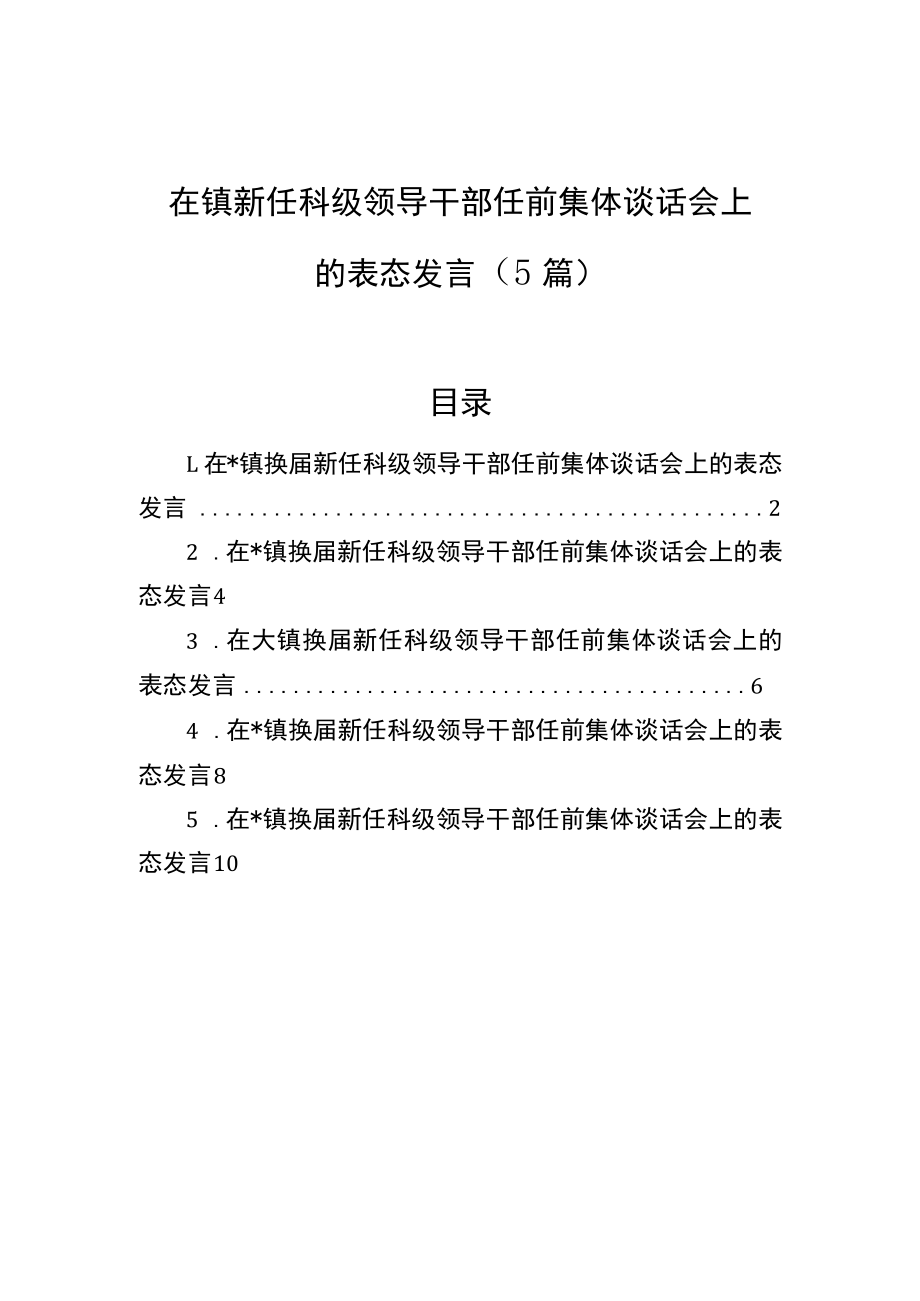 在镇新任科级领导干部任前集体谈话会上的表态发言（5篇）

目录

L在*镇换届新任科级领导干部任前集体谈话会上的表态发言 ................................................2

2 .在*镇换届新任科级领导干部任前集体谈话会上的表态发言4

3 .在大镇换届新任科级领导干部任前集体谈话会上的表态发言 ..........................................6

4 .在*镇换届新任科级领导干部任前集体谈话会上的表态发言8

5 .在*镇换届新任科级领导干部任前集体谈话会上的表态发言10